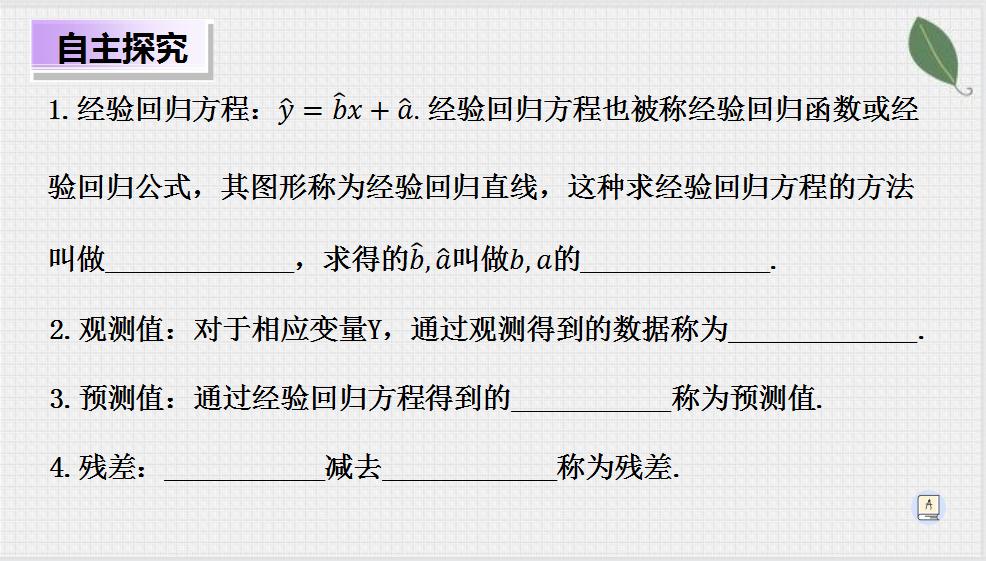 自主探究

1.经验回归方程：$\hat{y}=\hat{b}x+\hat{a}$.经验回归方程也被称经验回归函数或经验回归公式，其图形称为经验回归直线，这种求经验回归方程的方法叫做____，求得的$\hat{b},\hat{a}$叫做$b,a$的____.

2.观测值：对于相应变量Y，通过观测得到的数据称为____.

3.预测值：通过经验回归方程得到的____称为预测值.

4.残差：____减去____称为残差.